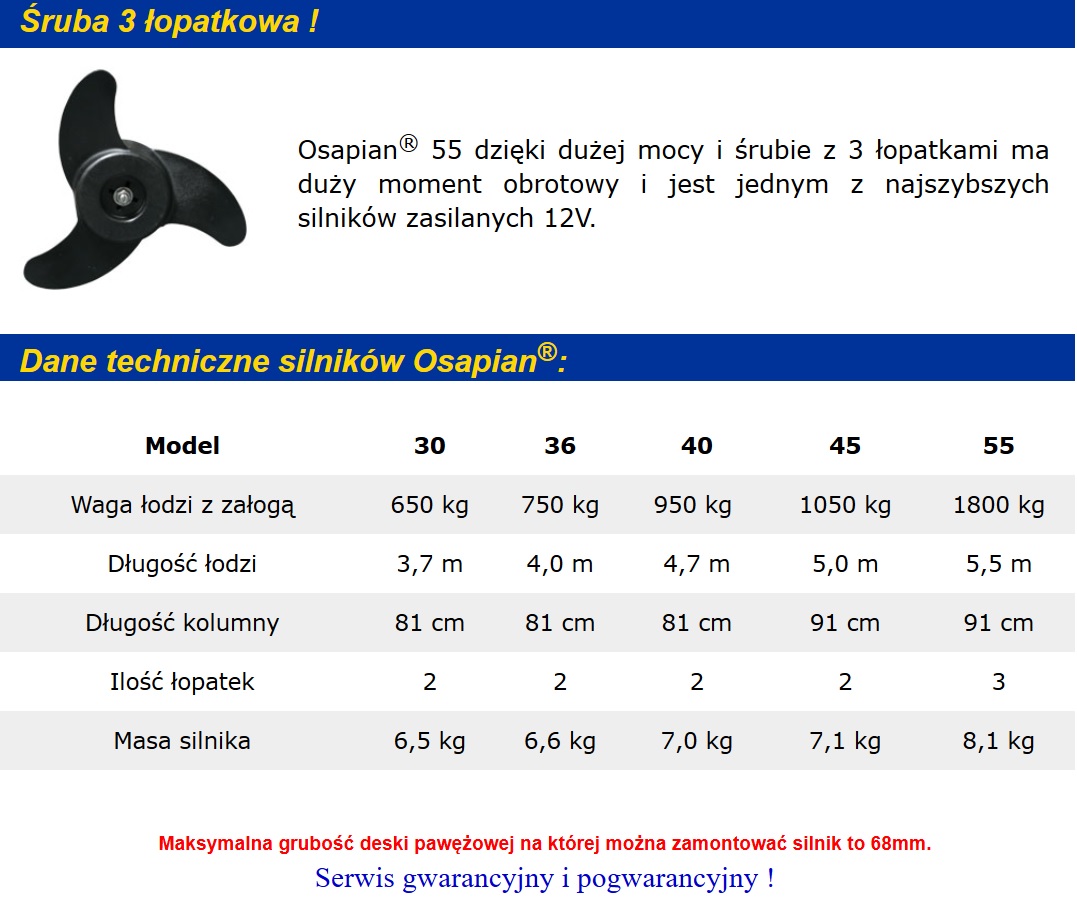 Śruba 3 łopatkowa !

Osapian® 55 dzięki dużej mocy i śrubie z 3 łopatkami ma duży moment obrotowy i jest jednym z najszybszych silników zasilanych 12V.

Dane techniczne silników Osapian®:

| Model | 30 | 36 | 40 | 45 | 55 |
|---|---|---|---|---|---|
| Waga łodzi z załogą | 650 kg | 750 kg | 950 kg | 1050 kg | 1800 kg |
| Długość łodzi | 3,7 m | 4,0 m | 4,7 m | 5,0 m | 5,5 m |
| Długość kolumny | 81 cm | 81 cm | 81 cm | 91 cm | 91 cm |
| Ilość łopatek | 2 | 2 | 2 | 2 | 3 |
| Masa silnika | 6,5 kg | 6,6 kg | 7,0 kg | 7,1 kg | 8,1 kg |

Maksymalna grubość deski pawężowej na której można zamontować silnik to 68mm.

Serwis gwarancyjny i pogwarancyjny !